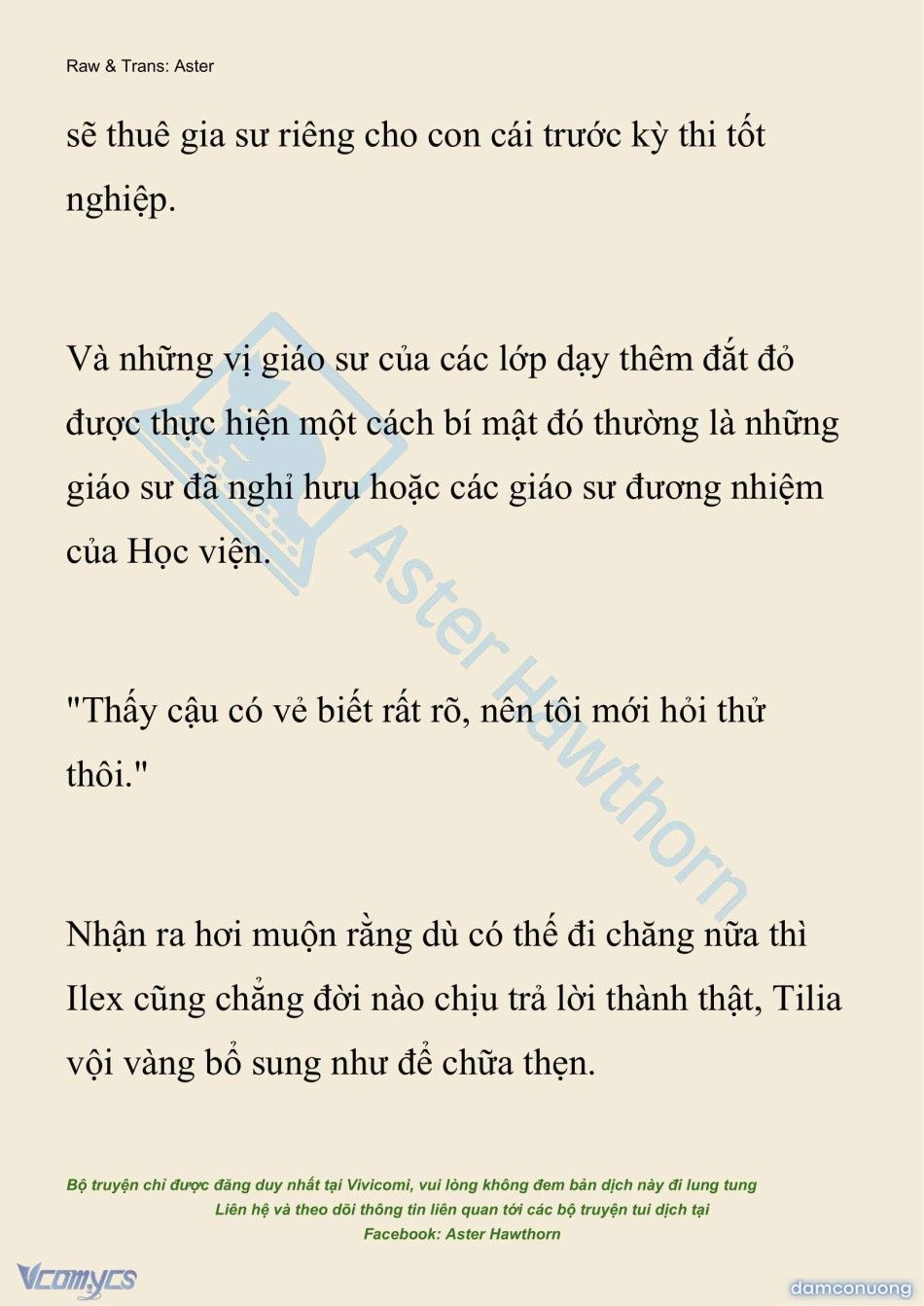 Raw & Trans: Aster

sẽ thuê gia sư riêng cho con cái trước kỳ thi tốt nghiệp.

Và những vị giáo sư của các lớp dạy thêm đắt đỏ được thực hiện một cách bí mật đó thường là những giáo sư đã nghỉ hưu hoặc các giáo sư đương nhiệm của Học viện.

"Thấy cậu có vẻ biết rất rõ, nên tôi mới hỏi thử thôi."

Nhận ra hơi muộn rằng dù có thế đi chăng nữa thì Ilex cũng chẳng đời nào chịu trả lời thành thật, Tilia vội vàng bổ sung như để chữa thẹn.

Aster Hawthorn

Bộ truyện chỉ được đăng duy nhất tại Vivicomi, vui lòng không đem bản dịch này đi lung tung
Liên hệ và theo dõi thông tin liên quan tới các bộ truyện tui dịch tại
Facebook: Aster Hawthorn

Vcomycs

damconuong